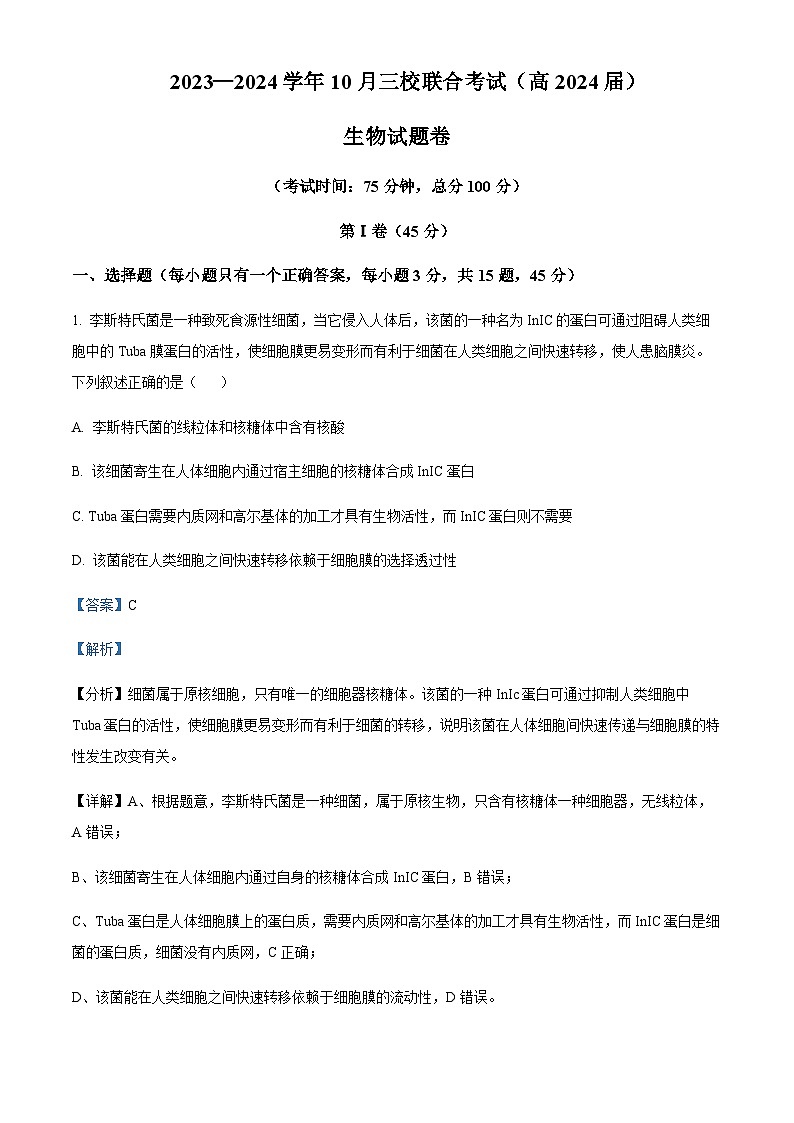 2023—2024 学年 10 月三校联合考试（高 2024 届）

生物试题卷

（考试时间：75 分钟，总分 100 分）

第 I 卷（45 分）

一、选择题（每小题只有一个正确答案，每小题 3 分，共 15 题，45 分）

1. 李斯特氏菌是一种致死食源性细菌，当它侵入人体后，该菌的一种名为 InIC 的蛋白可通过阻碍人类细胞中的 Tuba 膜蛋白的活性，使细胞膜更易变形而有利于细菌在人类细胞之间快速转移，使人患脑膜炎。下列叙述正确的是（　　）

A. 李斯特氏菌的线粒体和核糖体中含有核酸

B. 该细菌寄生在人体细胞内通过宿主细胞的核糖体合成 InIC 蛋白

C. Tuba 蛋白需要内质网和高尔基体的加工才具有生物活性，而 InIC 蛋白则不需要

D. 该菌能在人类细胞之间快速转移依赖于细胞膜的选择透过性

【答案】C

【解析】

【分析】细菌属于原核细胞，只有唯一的细胞器核糖体。该菌的一种 InIc 蛋白可通过抑制人类细胞中 Tuba 蛋白的活性，使细胞膜更易变形而有利于细菌的转移，说明该菌在人体细胞间快速传递与细胞膜的特性发生改变有关。

【详解】A、根据题意，李斯特氏菌是一种细菌，属于原核生物，只含有核糖体一种细胞器，无线粒体，A 错误；

B、该细菌寄生在人体细胞内通过自身的核糖体合成 InIC 蛋白，B 错误；

C、Tuba 蛋白是人体细胞膜上的蛋白质，需要内质网和高尔基体的加工才具有生物活性，而 InIC 蛋白是细菌的蛋白质，细菌没有内质网，C 正确；

D、该菌能在人类细胞之间快速转移依赖于细胞膜的流动性，D 错误。